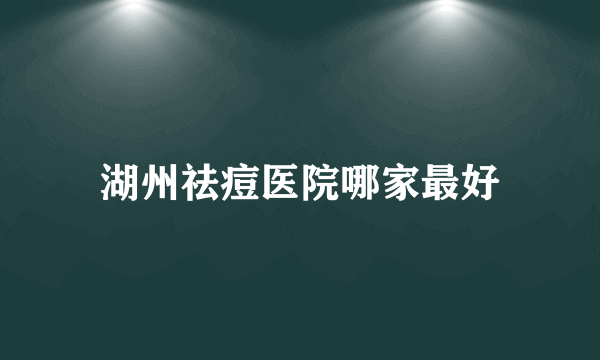 湖州祛痘医院哪家最好